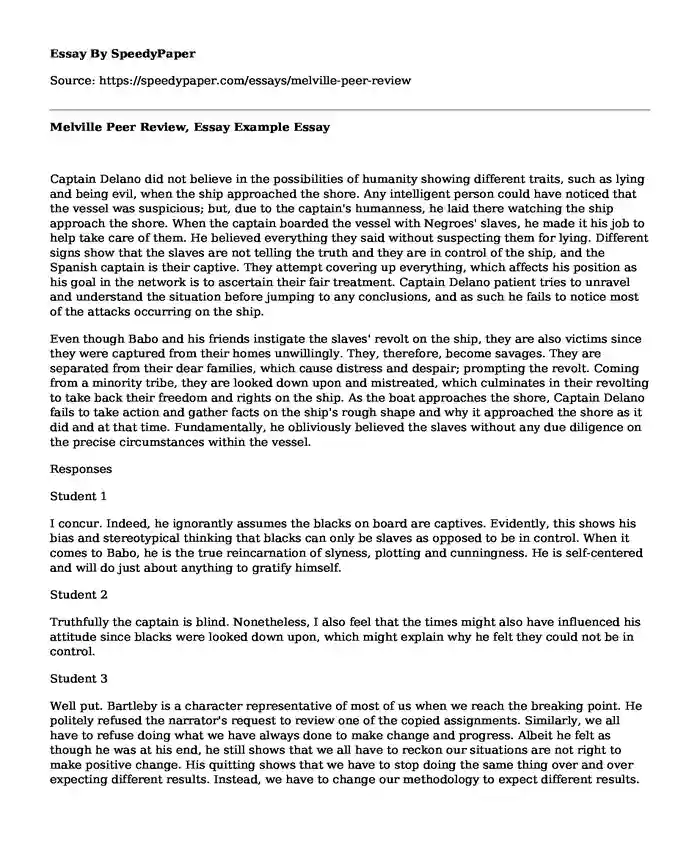 Essay By SpeedyPaper

Source: https://speedypaper.com/essays/melville-peer-review

Melville Peer Review, Essay Example Essay

Captain Delano did not believe in the possibilities of humanity showing different traits, such as lying and being evil, when the ship approached the shore. Any intelligent person could have noticed that the vessel was suspicious; but, due to the captain's humanness, he laid there watching the ship approach the shore. When the captain boarded the vessel with Negroes' slaves, he made it his job to help take care of them. He believed everything they said without suspecting them for lying. Different signs show that the slaves are not telling the truth and they are in control of the ship, and the Spanish captain is their captive. They attempt covering up everything, which affects his position as his goal in the network is to ascertain their fair treatment. Captain Delano patient tries to unravel and understand the situation before jumping to any conclusions, and as such he fails to notice most of the attacks occurring on the ship.

Even though Babo and his friends instigate the slaves' revolt on the ship, they are also victims since they were captured from their homes unwillingly. They, therefore, become savages. They are separated from their dear families, which cause distress and despair; prompting the revolt. Coming from a minority tribe, they are looked down upon and mistreated, which culminates in their revolting to take back their freedom and rights on the ship. As the boat approaches the shore, Captain Delano fails to take action and gather facts on the ship's rough shape and why it approached the shore as it did and at that time. Fundamentally, he obliviously believed the slaves without any due diligence on the precise circumstances within the vessel.

Responses

Student 1

I concur. Indeed, he ignorantly assumes the blacks on board are captives. Evidently, this shows his bias and stereotypical thinking that blacks can only be slaves as opposed to be in control. When it comes to Babo, he is the true reincarnation of slyness, plotting and cunningness. He is self-centered and will do just about anything to gratify himself.

Student 2

Truthfully the captain is blind. Nonetheless, I also feel that the times might also have influenced his attitude since blacks were looked down upon, which might explain why he felt they could not be in control.

Student 3

Well put. Bartleby is a character representative of most of us when we reach the breaking point. He politely refused the narrator's request to review one of the copied assignments. Similarly, we all have to refuse doing what we have always done to make change and progress. Albeit he felt as though he was at his end, he still shows that we all have to reckon our situations are not right to make positive change. His quitting shows that we have to stop doing the same thing over and over expecting different results. Instead, we have to change our methodology to expect different results.